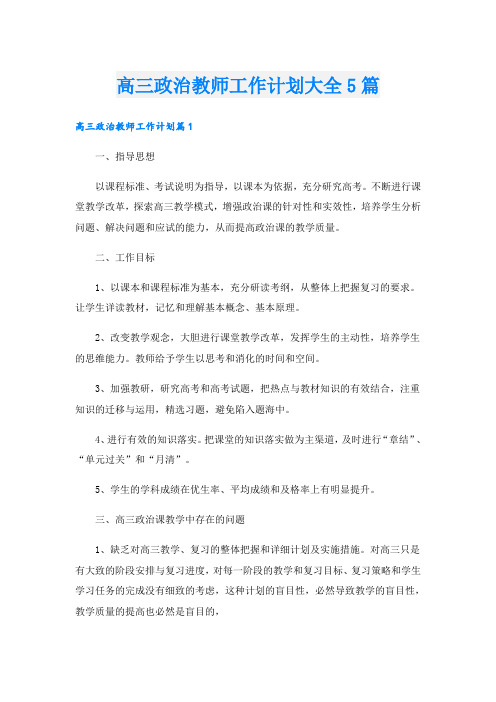 高三政治教师工作计划大全5篇

高三政治教师工作计划篇1

一、指导思想

以课程标准、考试说明为指导，以课本为依据，充分研究高考。不断进行课堂教学改革，探索高三教学模式，增强政治课的针对性和实效性，培养学生分析问题、解决问题和应试的能力，从而提高政治课的教学质量。

二、工作目标

1、以课本和课程标准为基本，充分研读考纲，从整体上把握复习的要求。让学生详读教材，记忆和理解基本概念、基本原理。

2、改变教学观念，大胆进行课堂教学改革，发挥学生的主动性，培养学生的思维能力。教师给予学生以思考和消化的时间和空间。

3、加强教研，研究高考和高考试题，把热点与教材知识的有效结合，注重知识的迁移与运用，精选习题，避免陷入题海中。

4、进行有效的知识落实。把课堂的知识落实做为主渠道，及时进行“章结”、“单元过关”和“月清”。

5、学生的学科成绩在优生率、平均成绩和及格率上有明显提升。

三、高三政治课教学中存在的问题

1、缺乏对高三教学、复习的整体把握和详细计划及实施措施。对高三只是有大致的阶段安排与复习进度，对每一阶段的教学和复习目标、复习策略和学生学习任务的完成没有细致的考虑，这种计划的盲目性，必然导致教学的盲目性，教学质量的提高也必然是盲目的，